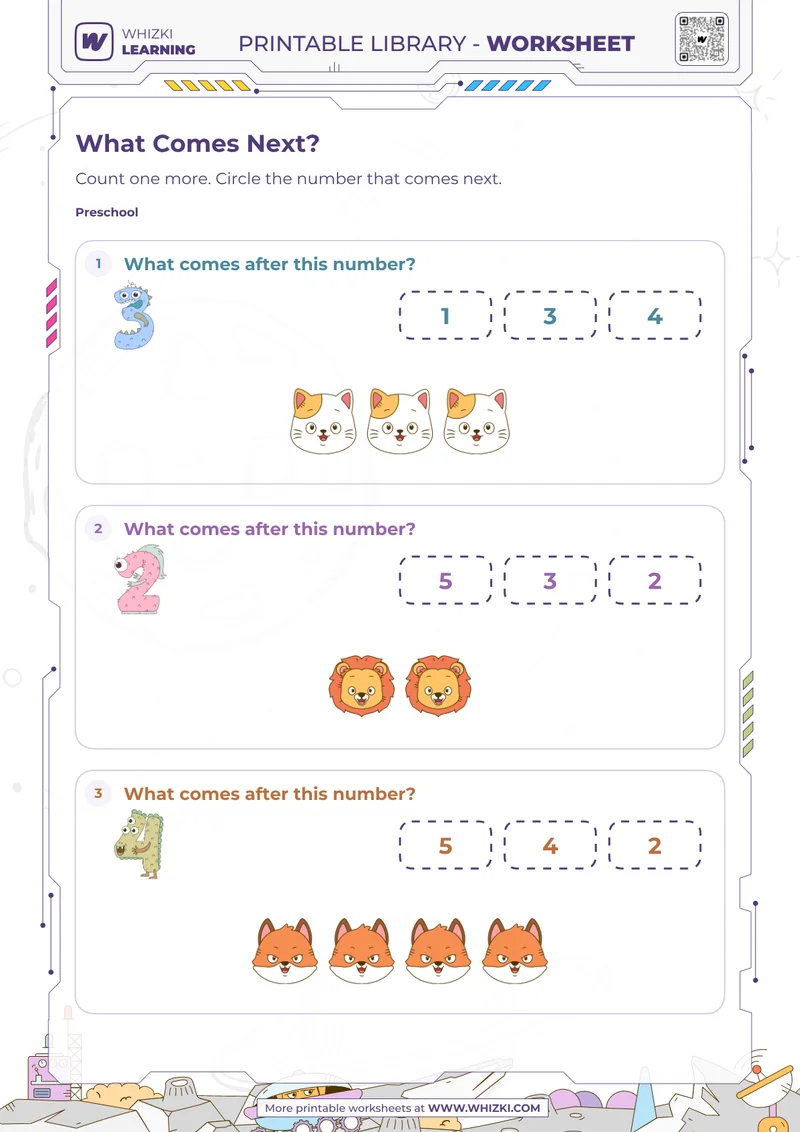 WHIZKI LEARNING

PRINTABLE LIBRARY - WORKSHEET

What Comes Next?

Count one more. Circle the number that comes next.

Preschool

1 What comes after this number?

3

1 3 4

2 What comes after this number?

2

5 3 2

3 What comes after this number?

4

5 4 2

More printable worksheets at WWW.WHIZKI.COM